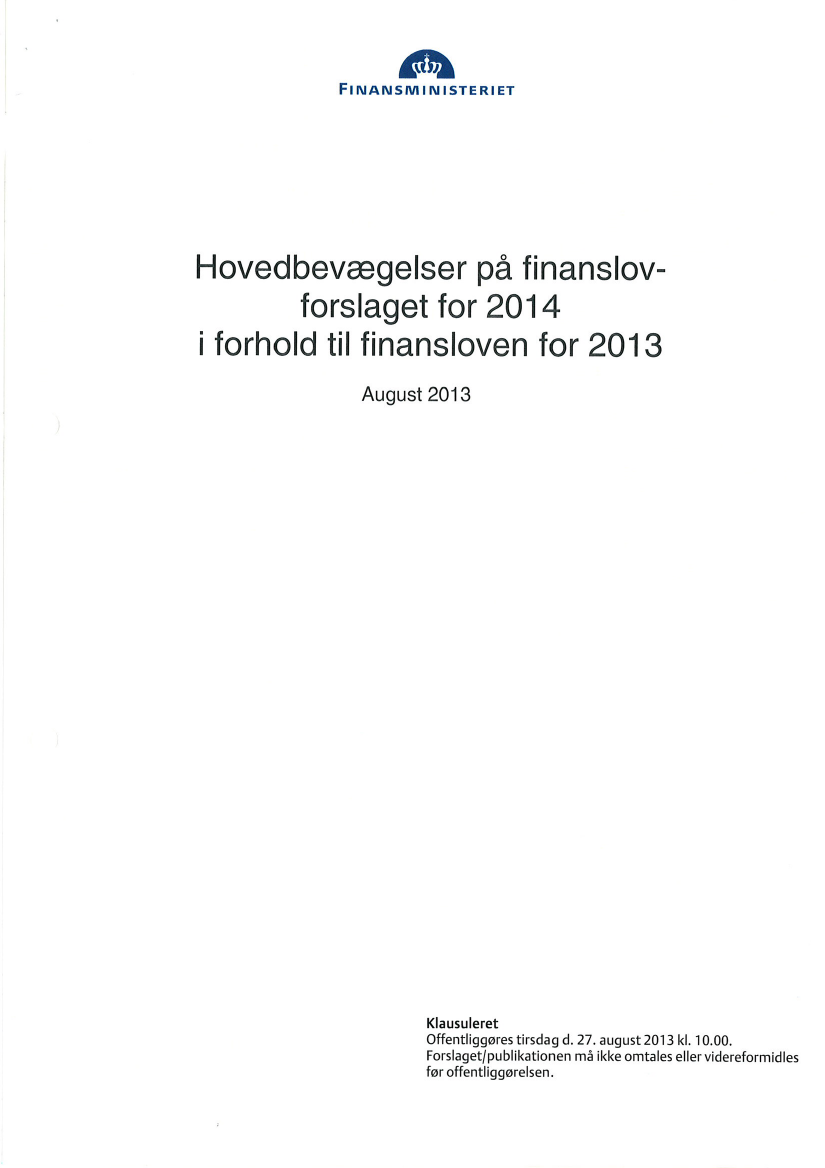 FINANSMINISTERIET

Hovedbevægelser på finanslovforslaget for 2014 i forhold til finansloven for 2013

August 2013

Klausuleret
Offentliggøres tirsdag d. 27. august 2013 kl. 10.00.
Forslaget/publikationen må ikke omtales eller videreformidles før offentliggørelsen.